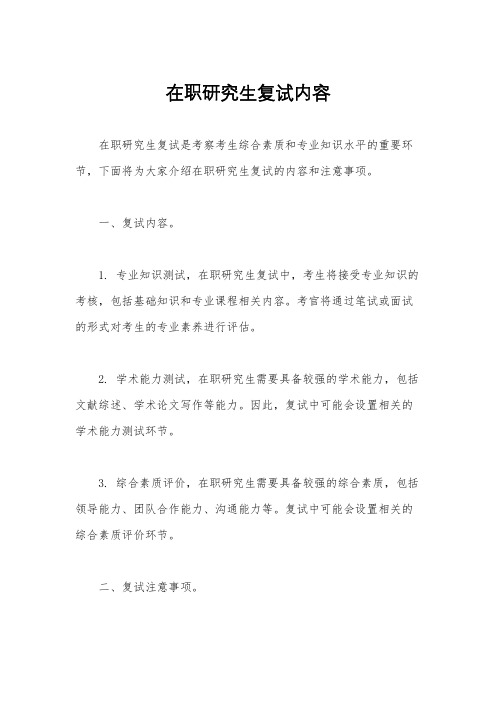 在职研究生复试内容

在职研究生复试是考察考生综合素质和专业知识水平的重要环节，下面将为大家介绍在职研究生复试的内容和注意事项。

一、复试内容。

1. 专业知识测试，在职研究生复试中，考生将接受专业知识的考核，包括基础知识和专业课程相关内容。考官将通过笔试或面试的形式对考生的专业素养进行评估。

2. 学术能力测试，在职研究生需要具备较强的学术能力，包括文献综述、学术论文写作等能力。因此，复试中可能会设置相关的学术能力测试环节。

3. 综合素质评价，在职研究生需要具备较强的综合素质，包括领导能力、团队合作能力、沟通能力等。复试中可能会设置相关的综合素质评价环节。

二、复试注意事项。